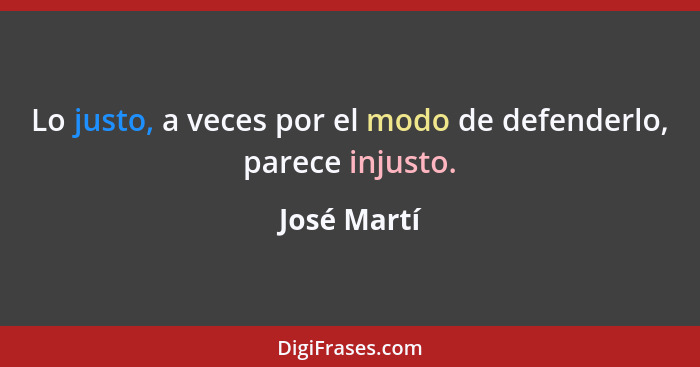 Lo justo, a veces por el modo de defenderlo, parece injusto.

José Martí

DigiFrases.com